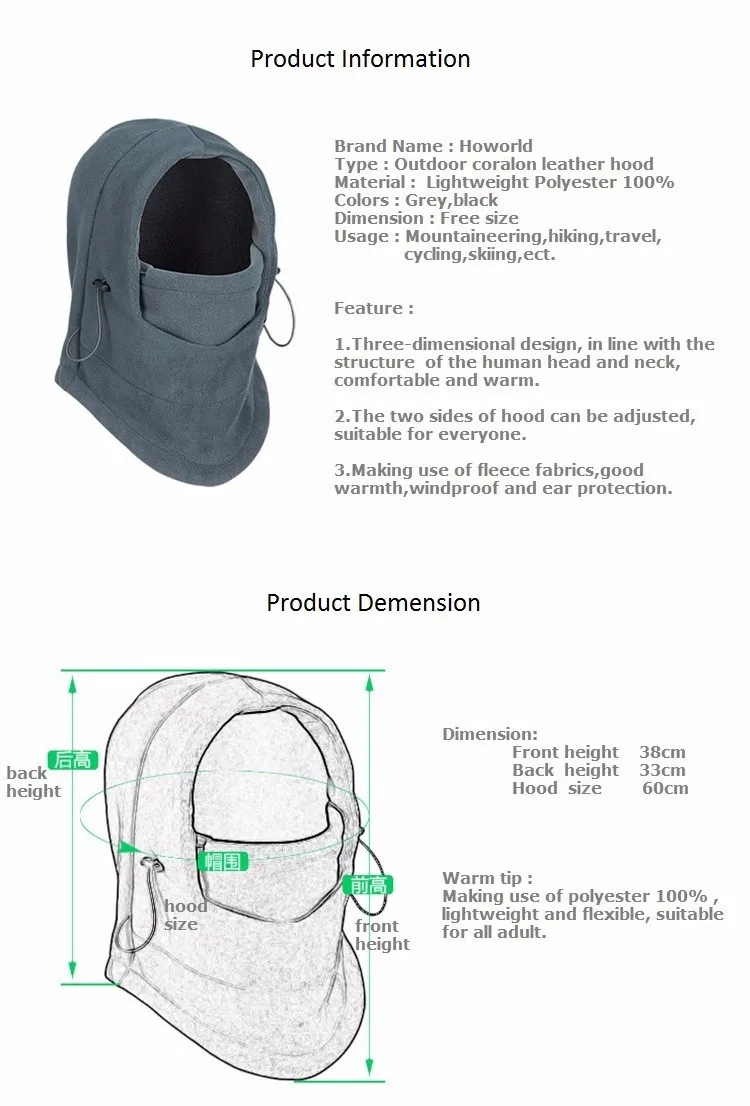 Product Information

Brand Name : Howorld
Type : Outdoor coralon leather hood
Material : Lightweight Polyester 100%
Colors : Grey,black
Dimension : Free size
Usage : Mountaineering,hiking,travel, cycling,skiing,ect.

Feature :

1.Three-dimensional design, in line with the structure of the human head and neck, comfortable and warm.

2.The two sides of hood can be adjusted, suitable for everyone.

3.Making use of fleece fabrics,good warmth,windproof and ear protection.

Product Demension

后高
back height

帽围

hood size

前高

front height

Dimension:
Front height 38cm
Back height 33cm
Hood size 60cm

Warm tip :
Making use of polyester 100% , lightweight and flexible, suitable for all adult.